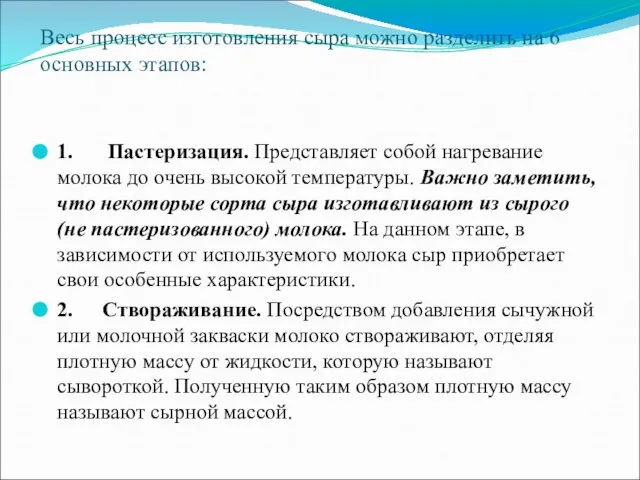 Весь процесс изготовления сыра можно разделить на 6 основных этапов:

1. Пастеризация. Представляет собой нагревание молока до очень высокой температуры. Важно заметить, что некоторые сорта сыра изготавливают из сырого (не пастеризованного) молока. На данном этапе, в зависимости от используемого молока сыр приобретает свои особенные характеристики.

2. Створаживание. Посредством добавления сычужной или молочной закваски молоко створаживают, отделяя плотную массу от жидкости, которую называют сывороткой. Полученную таким образом плотную массу называют сырной массой.